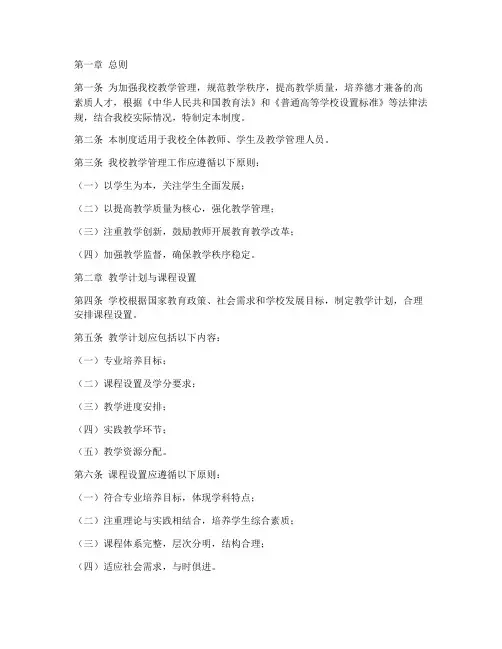 第一章 总则

第一条 为加强我校教学管理，规范教学秩序，提高教学质量，培养德才兼备的高素质人才，根据《中华人民共和国教育法》和《普通高等学校设置标准》等法律法规，结合我校实际情况，特制定本制度。

第二条 本制度适用于我校全体教师、学生及教学管理人员。

第三条 我校教学管理工作应遵循以下原则：

（一）以学生为本，关注学生全面发展；

（二）以提高教学质量为核心，强化教学管理；

（三）注重教学创新，鼓励教师开展教育教学改革；

（四）加强教学监督，确保教学秩序稳定。

第二章 教学计划与课程设置

第四条 学校根据国家教育政策、社会需求和学校发展目标，制定教学计划，合理安排课程设置。

第五条 教学计划应包括以下内容：

（一）专业培养目标；

（二）课程设置及学分要求；

（三）教学进度安排；

（四）实践教学环节；

（五）教学资源分配。

第六条 课程设置应遵循以下原则：

（一）符合专业培养目标，体现学科特点；

（二）注重理论与实践相结合，培养学生综合素质；

（三）课程体系完整，层次分明，结构合理；

（四）适应社会需求，与时俱进。